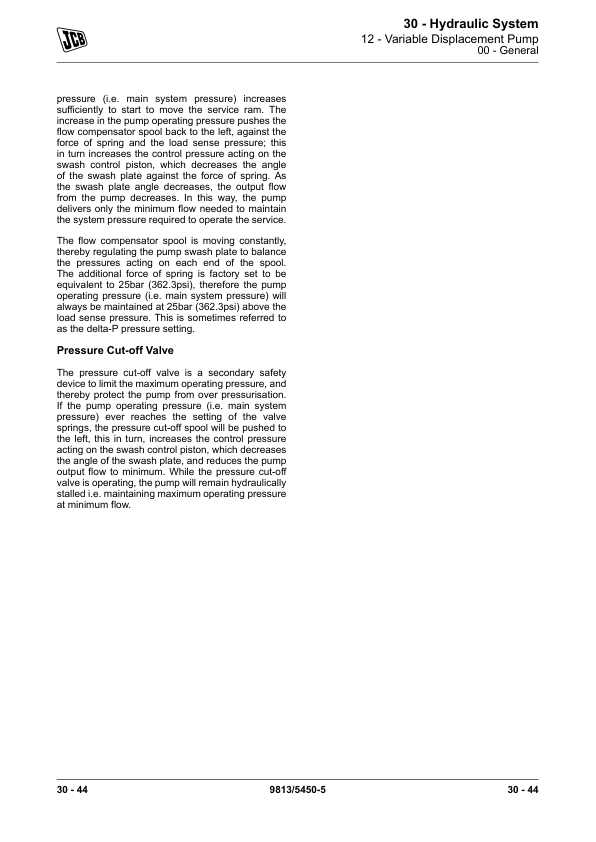 JCB

30 - Hydraulic System
12 - Variable Displacement Pump
00 - General

pressure (i.e. main system pressure) increases sufficiently to start to move the service ram. The increase in the pump operating pressure pushes the flow compensator spool back to the left, against the force of spring and the load sense pressure; this in turn increases the control pressure acting on the swash control piston, which decreases the angle of the swash plate against the force of spring. As the swash plate angle decreases, the output flow from the pump decreases. In this way, the pump delivers only the minimum flow needed to maintain the system pressure required to operate the service.

The flow compensator spool is moving constantly, thereby regulating the pump swash plate to balance the pressures acting on each end of the spool. The additional force of spring is factory set to be equivalent to 25bar (362.3psi), therefore the pump operating pressure (i.e. main system pressure) will always be maintained at 25bar (362.3psi) above the load sense pressure. This is sometimes referred to as the delta-P pressure setting.

Pressure Cut-off Valve

The pressure cut-off valve is a secondary safety device to limit the maximum operating pressure, and thereby protect the pump from over pressurisation. If the pump operating pressure (i.e. main system pressure) ever reaches the setting of the valve springs, the pressure cut-off spool will be pushed to the left, this in turn, increases the control pressure acting on the swash control piston, which decreases the angle of the swash plate, and reduces the pump output flow to minimum. While the pressure cut-off valve is operating, the pump will remain hydraulically stalled i.e. maintaining maximum operating pressure at minimum flow.

30 - 44
9813/5450-5
30 - 44